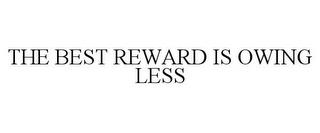 THE BEST REWARD IS OWING LESS